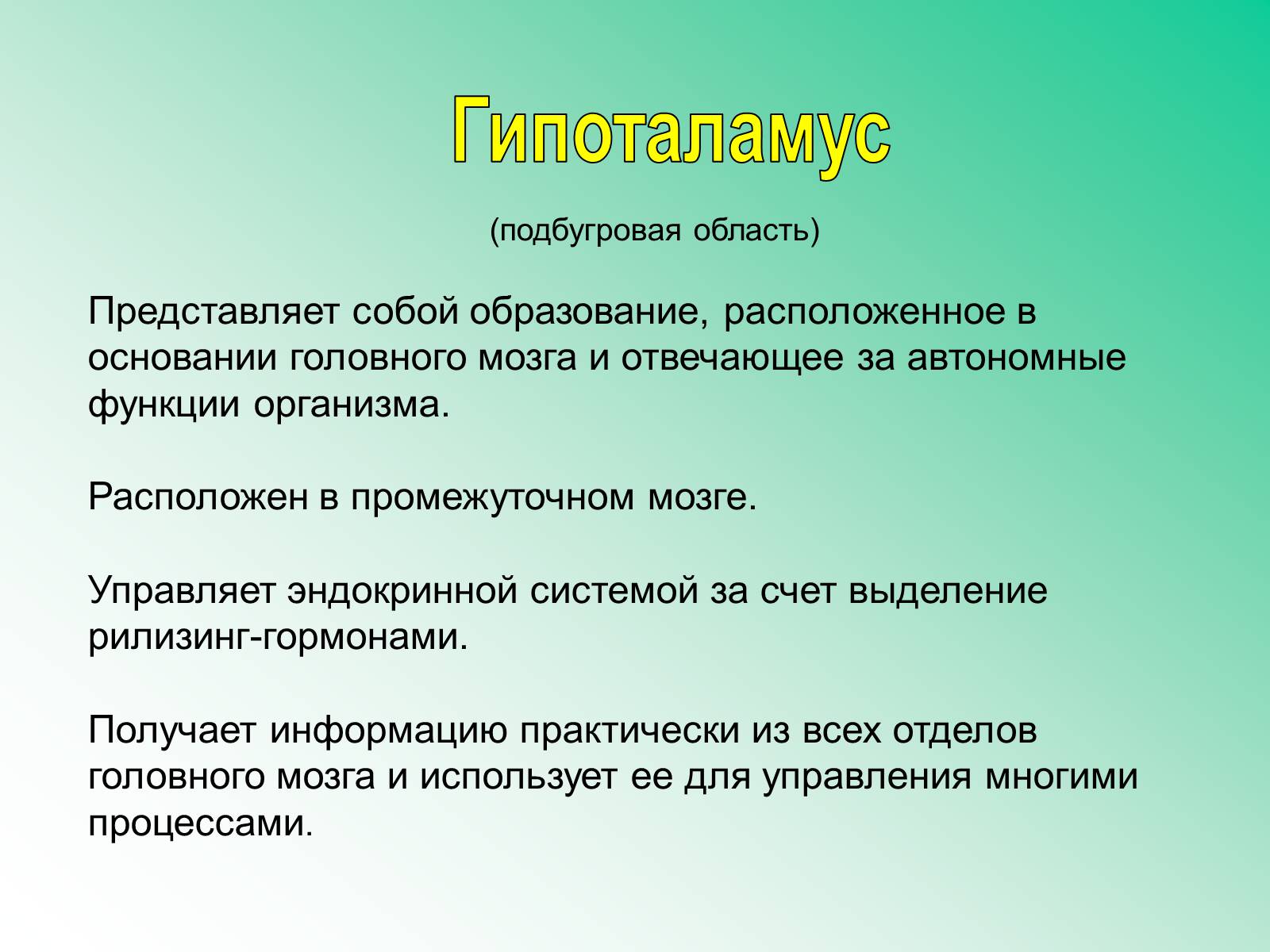 Гипоталамус

(подбугровая область)

Представляет собой образование, расположенное в основании головного мозга и отвечающее за автономные функции организма.

Расположен в промежуточном мозге.

Управляет эндокринной системой за счет выделение рилизинг-гормонами.

Получает информацию практически из всех отделов головного мозга и использует ее для управления многими процессами.